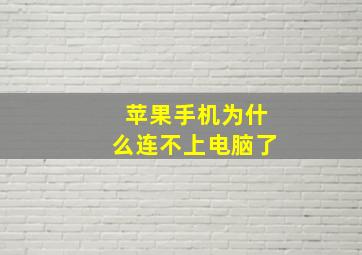 苹果手机为什么连不上电脑了